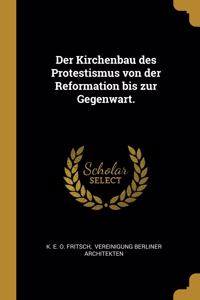 Der Kirchenbau des Protestismus von der Reformation bis zur Gegenwart.

Scholar SELECT

K. E. O. FRITSCH, VEREINIGUNG BERLINER ARCHITEKTEN